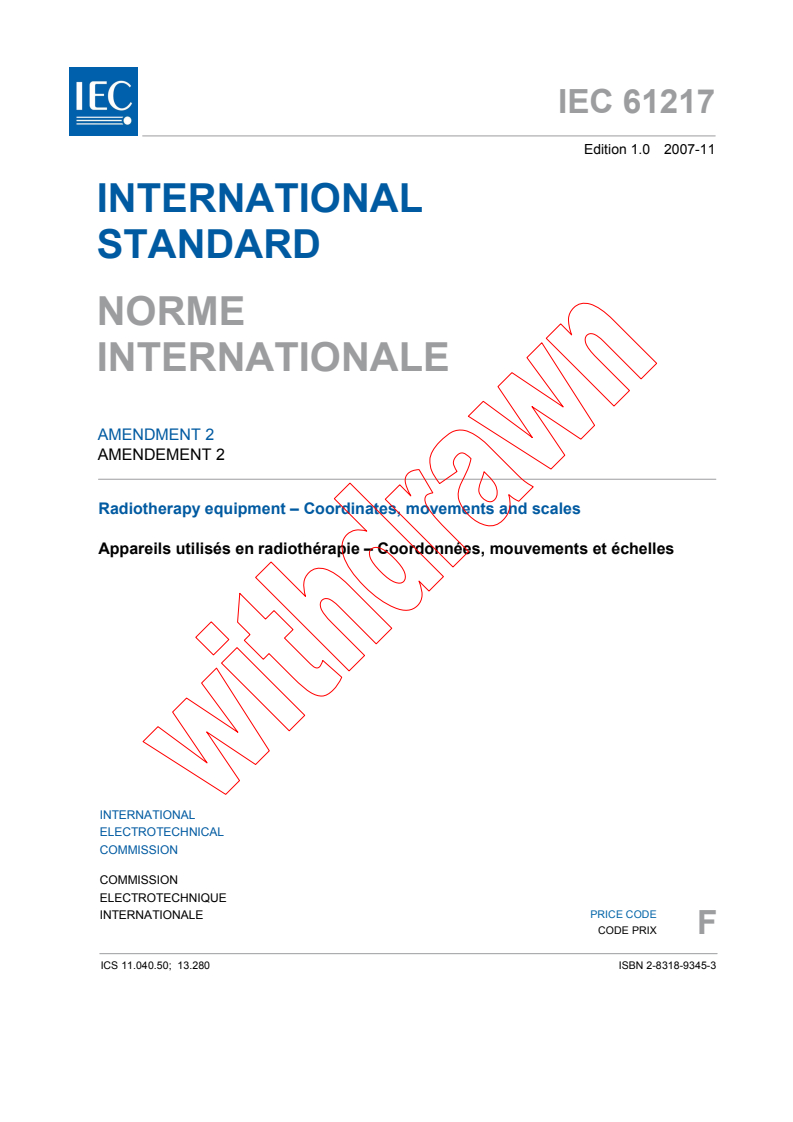 IEC

IEC 61217

Edition 1.0 2007-11

INTERNATIONAL STANDARD

NORME INTERNATIONALE

AMENDMENT 2
AMENDEMENT 2

Radiotherapy equipment – Coordinates, movements and scales

Appareils utilisés en radiothérapie – Coordonnées, mouvements et échelles

withdrawn

INTERNATIONAL ELECTROTECHNICAL COMMISSION

COMMISSION ELECTROTECHNIQUE INTERNATIONALE

PRICE CODE
CODE PRIX
F

ICS 11.040.50; 13.280

ISBN 2-8318-9345-3